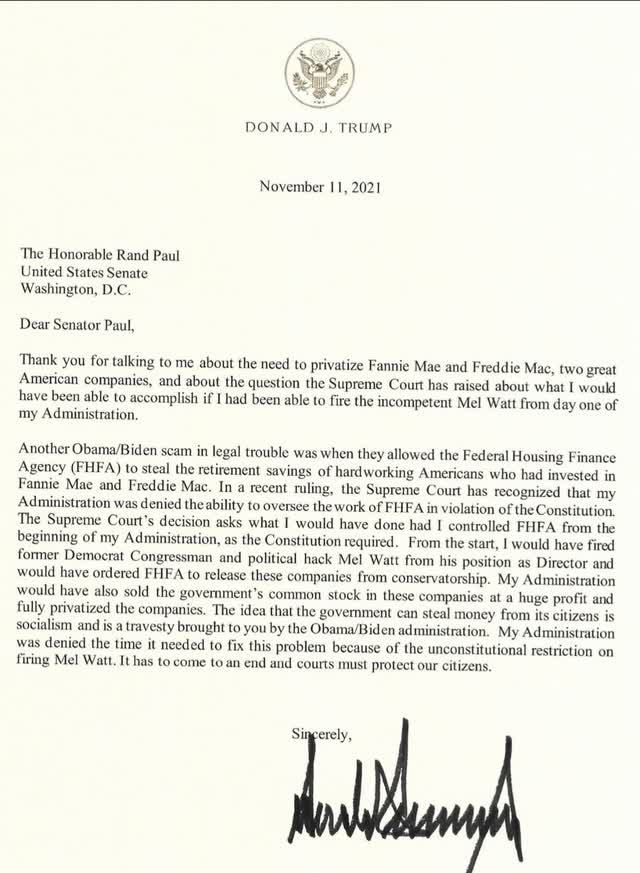 DONALD J. TRUMP

November 11, 2021

The Honorable Rand Paul
United States Senate
Washington, D.C.

Dear Senator Paul,

Thank you for talking to me about the need to privatize Fannie Mae and Freddie Mac, two great American companies, and about the question the Supreme Court has raised about what I would have been able to accomplish if I had been able to fire the incompetent Mel Watt from day one of my Administration.

Another Obama/Biden scam in legal trouble was when they allowed the Federal Housing Finance Agency (FHFA) to steal the retirement savings of hardworking Americans who had invested in Fannie Mae and Freddie Mac. In a recent ruling, the Supreme Court has recognized that my Administration was denied the ability to oversee the work of FHFA in violation of the Constitution. The Supreme Court's decision asks what I would have done had I controlled FHFA from the beginning of my Administration, as the Constitution required. From the start, I would have fired former Democrat Congressman and political hack Mel Watt from his position as Director and would have ordered FHFA to release these companies from conservatorship. My Administration would have also sold the government's common stock in these companies at a huge profit and fully privatized the companies. The idea that the government can steal money from its citizens is socialism and is a travesty brought to you by the Obama/Biden administration. My Administration was denied the time it needed to fix this problem because of the unconstitutional restriction on firing Mel Watt. It has to come to an end and courts must protect our citizens.

Sincerely,